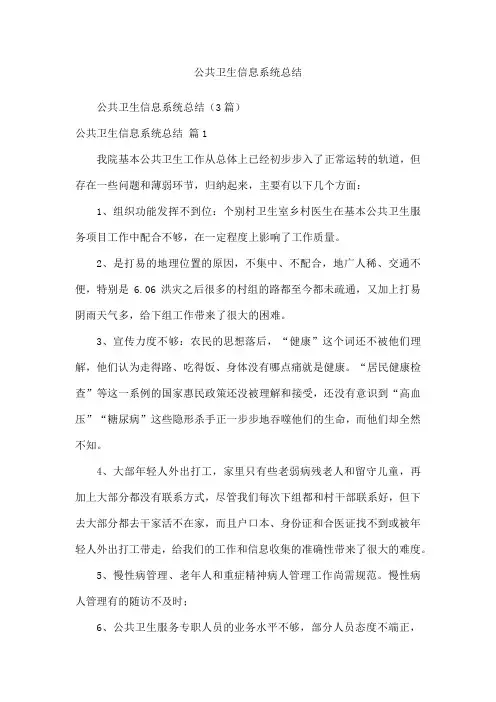 公共卫生信息系统总结

公共卫生信息系统总结（3篇）

公共卫生信息系统总结 篇1

我院基本公共卫生工作从总体上已经初步步入了正常运转的轨道，但存在一些问题和薄弱环节，归纳起来，主要有以下几个方面：

1、组织功能发挥不到位：个别村卫生室乡村医生在基本公共卫生服务项目工作中配合不够，在一定程度上影响了工作质量。

2、是打易的地理位置的原因，不集中、不配合，地广人稀、交通不便，特别是 6.06 洪灾之后很多的村组的路都至今都未疏通，又加上打易阴雨天气多，给下组工作带来了很大的困难。

3、宣传力度不够：农民的思想落后，“健康”这个词还不被他们理解，他们认为走得路、吃得饭、身体没有哪点痛就是健康。“居民健康检查”等这一系例的国家惠民政策还没被理解和接受，还没有意识到“高血压”“糖尿病”这些隐形杀手正一步步地吞噬他们的生命，而他们却全然不知。

4、大部年轻人外出打工，家里只有些老弱病残老人和留守儿童，再加上大部分都没有联系方式，尽管我们每次下组都和村干部联系好，但下去大部分都去干家活不在家，而且户口本、身份证和合医证找不到或被年轻人外出打工带走，给我们的工作和信息收集的准确性带来了很大的难度。

5、慢性病管理、老年人和重症精神病人管理工作尚需规范。慢性病人管理有的随访不及时；

6、公共卫生服务专职人员的业务水平不够，部分人员态度不端正，